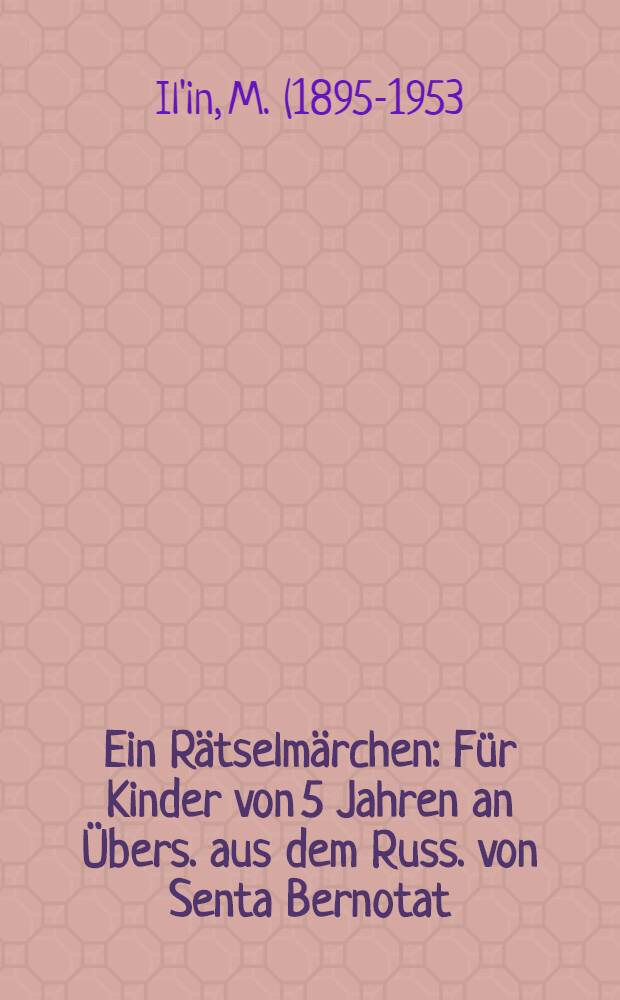 Il'in, M. (1895-1953

Ein Rätselmärchen: Für Kinder von 5 Jahren an Übers. aus dem Russ. von Senta Bernotat